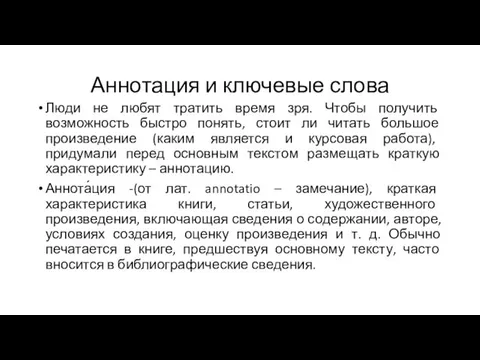 Аннотация и ключевые слова

• Люди не любят тратить время зря. Чтобы получить возможность быстро понять, стоит ли читать большое произведение (каким является и курсовая работа), придумали перед основным текстом размещать краткую характеристику – аннотацию.

• Аннота́ция -(от лат. annotatio – замечание), краткая характеристика книги, статьи, художественного произведения, включающая сведения о содержании, авторе, условиях создания, оценку произведения и т. д. Обычно печатается в книге, предшествуя основному тексту, часто вносится в библиографические сведения.